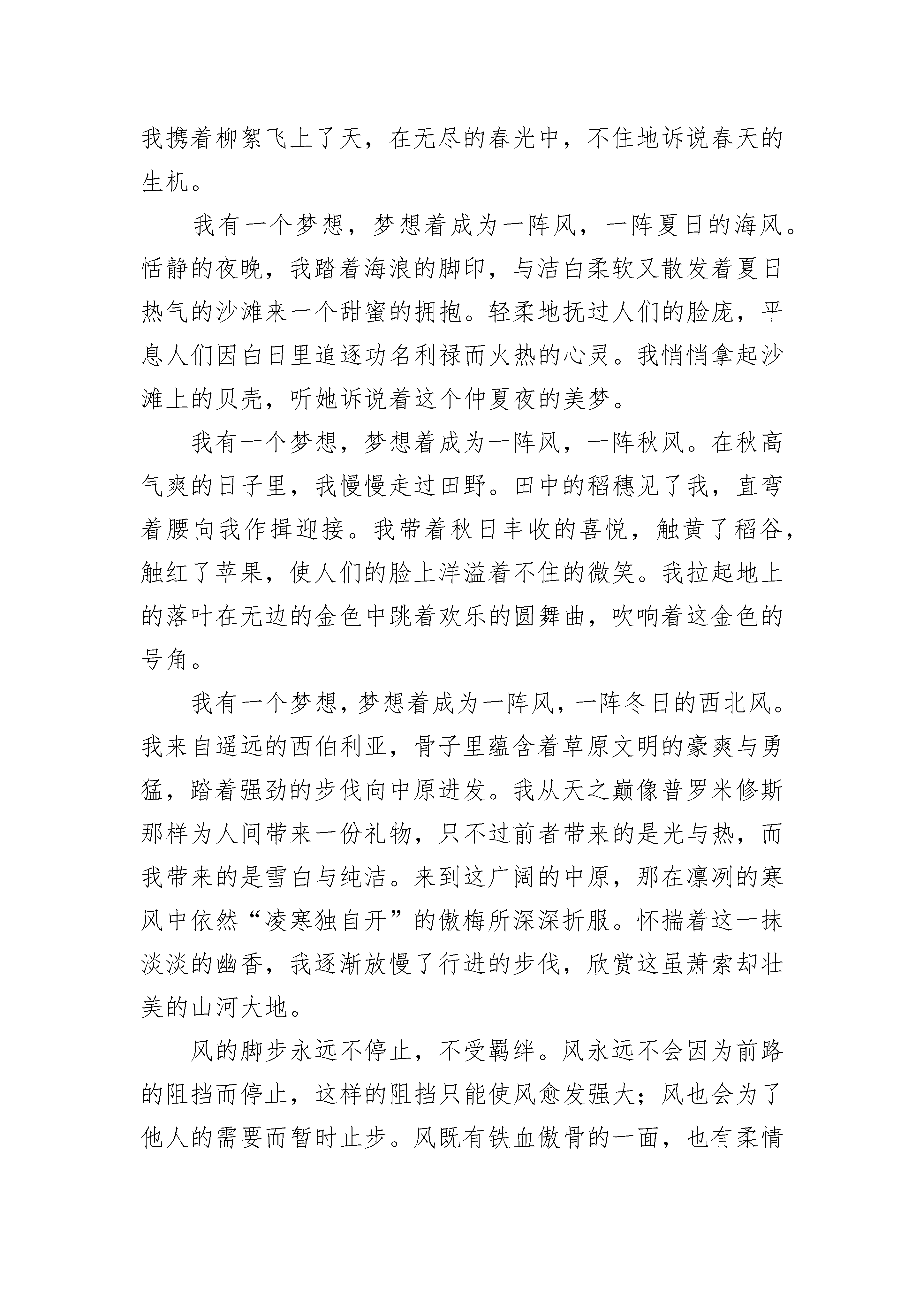 我携着柳絮飞上了天，在无尽的春光中，不住地诉说春天的生机。

我有一个梦想，梦想着成为一阵风，一阵夏日的海风。恬静的夜晚，我踏着海浪的脚印，与洁白柔软又散发着夏日热气的沙滩来一个甜蜜的拥抱。轻柔地抚过人们的脸庞，平息人们因白日里追逐功名利禄而火热的心灵。我悄悄拿起沙滩上的贝壳，听她诉说着这个仲夏夜的美梦。

我有一个梦想，梦想着成为一阵风，一阵秋风。在秋高气爽的日子里，我慢慢走过田野。田中的稻穗见了我，直弯着腰向我作揖迎接。我带着秋日丰收的喜悦，触黄了稻谷，触红了苹果，使人们的脸上洋溢着不住的微笑。我拉起地上的落叶在无边的金色中跳着欢乐的圆舞曲，吹响着这金色的号角。

我有一个梦想，梦想着成为一阵风，一阵冬日的西北风。我来自遥远的西伯利亚，骨子里蕴含着草原文明的豪爽与勇猛，踏着强劲的步伐向中原进发。我从天之巅像普罗米修斯那样为人间带来一份礼物，只不过前者带来的是光与热，而我带来的是雪白与纯洁。来到这广阔的中原，那在凛冽的寒风中依然“凌寒独自开”的傲梅所深深折服。怀揣着这一抹淡淡的幽香，我逐渐放慢了行进的步伐，欣赏这虽萧索却壮美的山河大地。

风的脚步永远不停止，不受羁绊。风永远不会因为前路的阻挡而停止，这样的阻挡只能使风愈发强大；风也会为了他人的需要而暂时止步。风既有铁血傲骨的一面，也有柔情